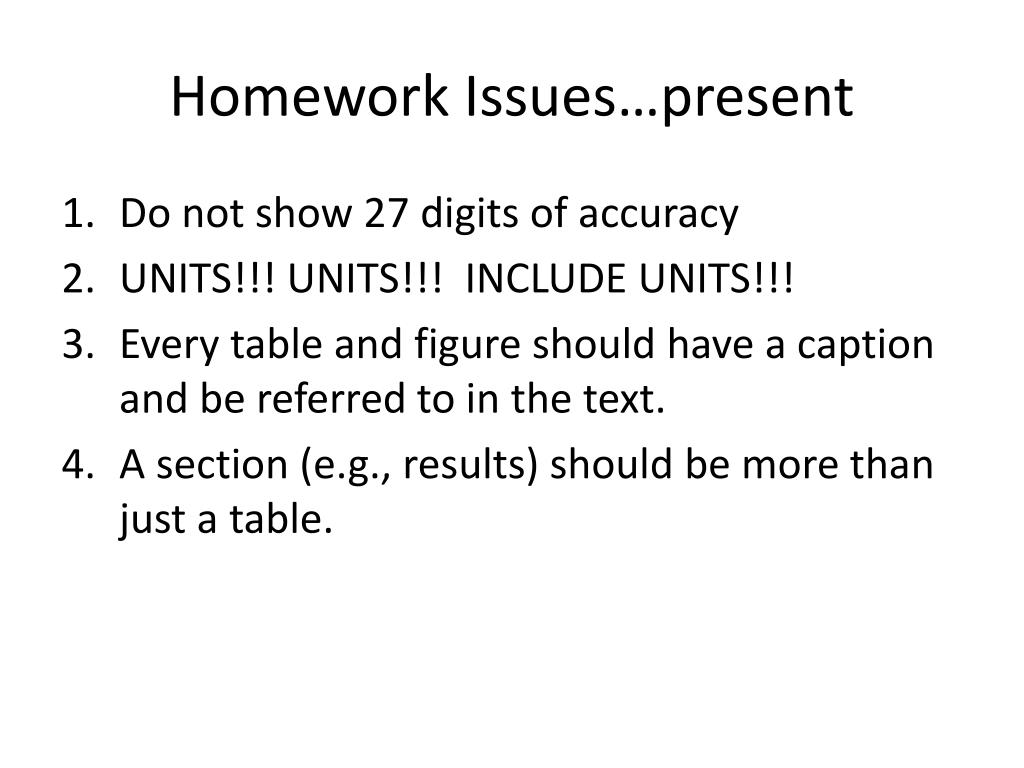 Homework Issues…present

1. Do not show 27 digits of accuracy
2. UNITS!!! UNITS!!! INCLUDE UNITS!!!
3. Every table and figure should have a caption and be referred to in the text.
4. A section (e.g., results) should be more than just a table.